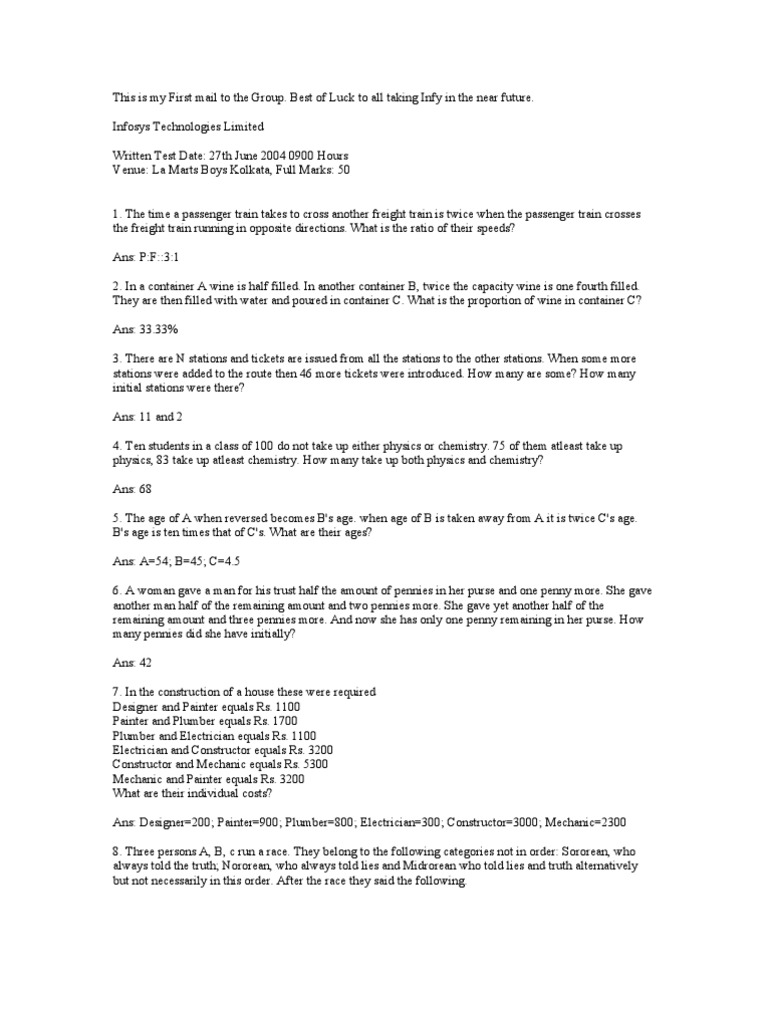 This is my First mail to the Group. Best of Luck to all taking Infy in the near future.

Infosys Technologies Limited

Written Test Date: 27th June 2004 0900 Hours
Venue: La Marts Boys Kolkata, Full Marks: 50

1. The time a passenger train takes to cross another freight train is twice when the passenger train crosses the freight train running in opposite directions. What is the ratio of their speeds?

Ans: P:F::3:1

2. In a container A wine is half filled. In another container B, twice the capacity wine is one fourth filled. They are then filled with water and poured in container C. What is the proportion of wine in container C?

Ans: 33.33%

3. There are N stations and tickets are issued from all the stations to the other stations. When some more stations were added to the route then 46 more tickets were introduced. How many are some? How many initial stations were there?

Ans: 11 and 2

4. Ten students in a class of 100 do not take up either physics or chemistry. 75 of them atleast take up physics, 83 take up atleast chemistry. How many take up both physics and chemistry?

Ans: 68

5. The age of A when reversed becomes B's age. when age of B is taken away from A it is twice C's age. B's age is ten times that of C's. What are their ages?

Ans: A=54; B=45; C=4.5

6. A woman gave a man for his trust half the amount of pennies in her purse and one penny more. She gave another man half of the remaining amount and two pennies more. She gave yet another half of the remaining amount and three pennies more. And now she has only one penny remaining in her purse. How many pennies did she have initially?

Ans: 42

7. In the construction of a house these were required
Designer and Painter equals Rs. 1100
Painter and Plumber equals Rs. 1700
Plumber and Electrician equals Rs. 1100
Electrician and Constructor equals Rs. 3200
Constructor and Mechanic equals Rs. 5300
Mechanic and Painter equals Rs. 3200
What are their individual costs?

Ans: Designer=200; Painter=900; Plumber=800; Electrician=300; Constructor=3000; Mechanic=2300

8. Three persons A, B, c run a race. They belong to the following categories not in order: Sororean, who always told the truth; Nororean, who always told lies and Midrorean who told lies and truth alternatively but not necessarily in this order. After the race they said the following.